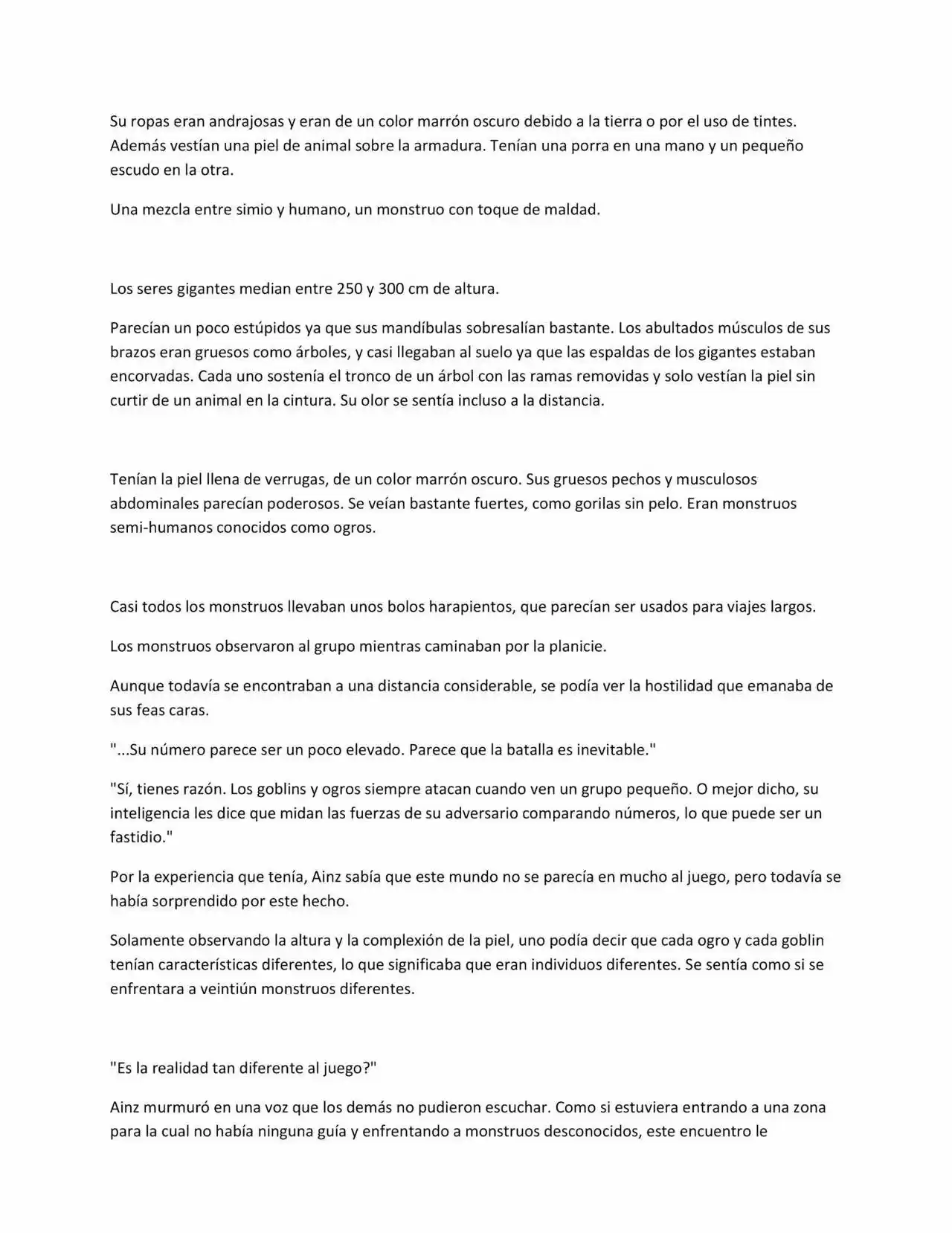 Su ropas eran andrajosas y eran de un color marrón oscuro debido a la tierra o por el uso de tintes. Además vestían una piel de animal sobre la armadura. Tenían una porra en una mano y un pequeño escudo en la otra.

Una mezcla entre simio y humano, un monstruo con toque de maldad.

Los seres gigantes median entre 250 y 300 cm de altura.

Parecían un poco estúpidos ya que sus mandíbulas sobresalían bastante. Los abultados músculos de sus brazos eran gruesos como árboles, y casi llegaban al suelo ya que las espaldas de los gigantes estaban encorvadas. Cada uno sostenía el tronco de un árbol con las ramas removidas y solo vestían la piel sin curtir de un animal en la cintura. Su olor se sentía incluso a la distancia.

Tenían la piel llena de verrugas, de un color marrón oscuro. Sus gruesos pechos y musculosos abdominales parecían poderosos. Se veían bastante fuertes, como gorilas sin pelo. Eran monstruos semi-humanos conocidos como ogros.

Casi todos los monstruos llevaban unos bolos harapientos, que parecían ser usados para viajes largos.

Los monstruos observaron al grupo mientras caminaban por la planicie.

Aunque todavía se encontraban a una distancia considerable, se podía ver la hostilidad que emanaba de sus feas caras.

"...Su número parece ser un poco elevado. Parece que la batalla es inevitable."

"Sí, tienes razón. Los goblins y ogros siempre atacan cuando ven un grupo pequeño. O mejor dicho, su inteligencia les dice que midan las fuerzas de su adversario comparando números, lo que puede ser un fastidio."

Por la experiencia que tenía, Ainz sabía que este mundo no se parecía en mucho al juego, pero todavía se había sorprendido por este hecho.

Solamente observando la altura y la complexión de la piel, uno podía decir que cada ogro y cada goblin tenían características diferentes, lo que significaba que eran individuos diferentes. Se sentía como si se enfrentara a veintiún monstruos diferentes.

"Es la realidad tan diferente al juego?"

Ainz murmuró en una voz que los demás no pudieron escuchar. Como si estuviera entrando a una zona para la cual no había ninguna guía y enfrentando a monstruos desconocidos, este encuentro le